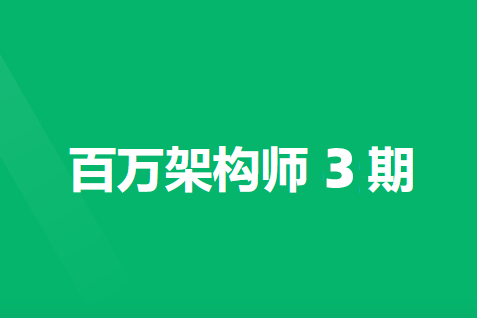 百万架构师 3 期